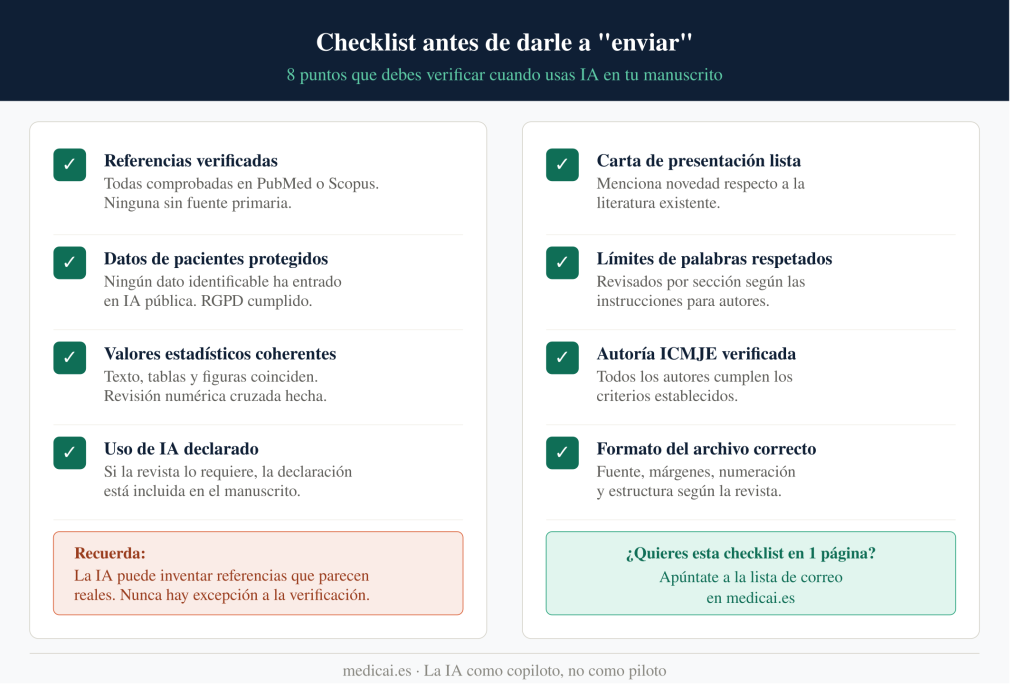 Checklist antes de darle a "enviar"

8 puntos que debes verificar cuando usas IA en tu manuscrito

✓ Referencias verificadas
Todas comprobadas en PubMed o Scopus. Ninguna sin fuente primaria.

✓ Datos de pacientes protegidos
Ningún dato identificable ha entrado en IA pública. RGPD cumplido.

✓ Valores estadísticos coherentes
Texto, tablas y figuras coinciden. Revisión numérica cruzada hecha.

✓ Uso de IA declarado
Si la revista lo requiere, la declaración está incluida en el manuscrito.

Recuerda:
La IA puede inventar referencias que parecen reales. Nunca hay excepción a la verificación.

✓ Carta de presentación lista
Menciona novedad respecto a la literatura existente.

✓ Límites de palabras respetados
Revisados por sección según las instrucciones para autores.

✓ Autoría ICMJE verificada
Todos los autores cumplen los criterios establecidos.

✓ Formato del archivo correcto
Fuente, márgenes, numeración y estructura según la revista.

¿Quieres esta checklist en 1 página?
Apúntate a la lista de correo en medicai.es

medicai.es · La IA como copiloto, no como piloto